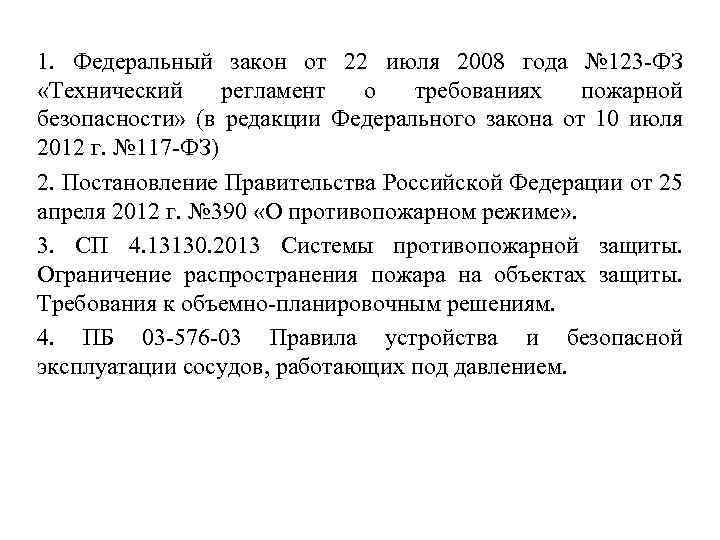 1. Федеральный закон от 22 июля 2008 года №123-ФЗ «Технический регламент о требованиях пожарной безопасности» (в редакции Федерального закона от 10 июля 2012 г. №117-ФЗ)

2. Постановление Правительства Российской Федерации от 25 апреля 2012 г. №390 «О противопожарном режиме».

3. СП 4.13130.2013 Системы противопожарной защиты. Ограничение распространения пожара на объектах защиты. Требования к объемно-планировочным решениям.

4. ПБ 03-576-03 Правила устройства и безопасной эксплуатации сосудов, работающих под давлением.